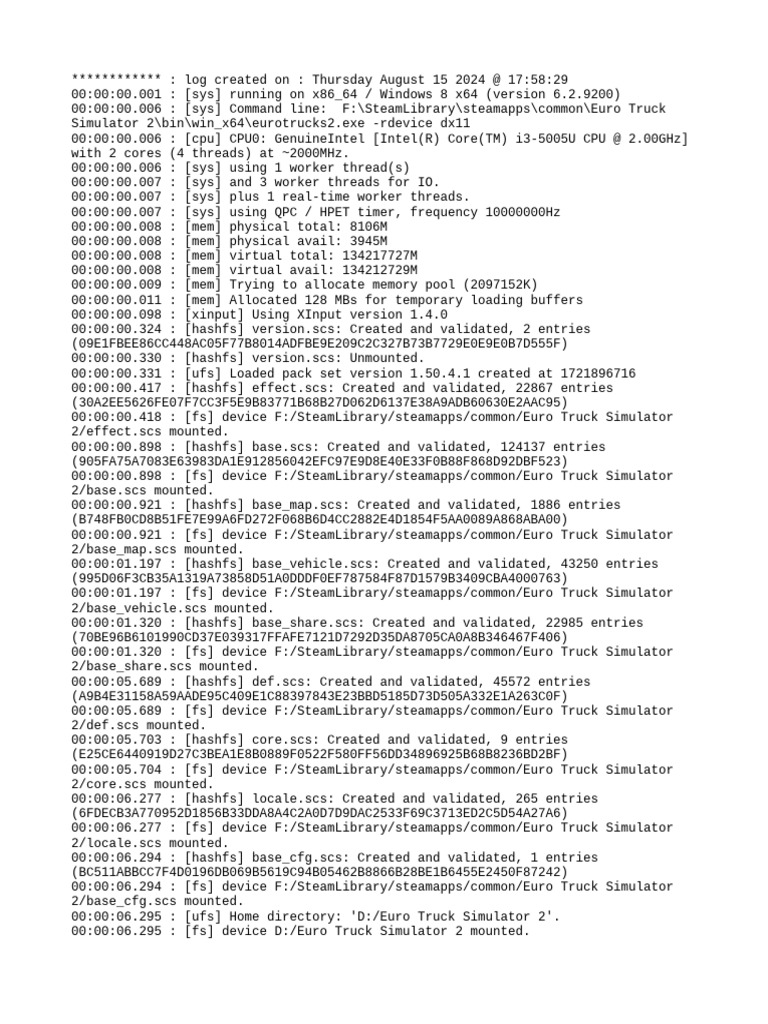 ************ : log created on : Thursday August 15 2024 @ 17:58:29
00:00:00.001 : [sys] running on x86_64 / Windows 8 x64 (version 6.2.9200)
00:00:00.006 : [sys] Command line:  F:\SteamLibrary\steamapps\common\Euro Truck Simulator 2\bin\win_x64\eurotrucks2.exe -rdevice dx11
00:00:00.006 : [cpu] CPU0: GenuineIntel [Intel(R) Core(TM) i3-5005U CPU @ 2.00GHz] with 2 cores (4 threads) at ~2000MHz.
00:00:00.006 : [sys] using 1 worker thread(s)
00:00:00.007 : [sys] and 3 worker threads for IO.
00:00:00.007 : [sys] plus 1 real-time worker threads.
00:00:00.007 : [sys] using QPC / HPET timer, frequency 10000000Hz
00:00:00.008 : [mem] physical total: 8106M
00:00:00.008 : [mem] physical avail: 3945M
00:00:00.008 : [mem] virtual total: 134217727M
00:00:00.008 : [mem] virtual avail: 134212729M
00:00:00.009 : [mem] Trying to allocate memory pool (2097152K)
00:00:00.011 : [mem] Allocated 128 MBs for temporary loading buffers
00:00:00.098 : [xinput] Using XInput version 1.4.0
00:00:00.324 : [hashfs] version.scs: Created and validated, 2 entries (09E1FBEE86CC448AC05F77B8014ADFBE9E209C2C327B73B7729E0E9E0B7D555F)
00:00:00.330 : [hashfs] version.scs: Unmounted.
00:00:00.331 : [ufs] Loaded pack set version 1.50.4.1 created at 1721896716
00:00:00.417 : [hashfs] effect.scs: Created and validated, 22867 entries (30A2EE5626FE07F7CC3F5E9B83771B68B27D062D6137E38A9ADB60630E2AAC95)
00:00:00.418 : [fs] device F:/SteamLibrary/steamapps/common/Euro Truck Simulator 2/effect.scs mounted.
00:00:00.898 : [hashfs] base.scs: Created and validated, 124137 entries (905FA75A7083E63983DA1E912856042EFC97E9D8E40E33F0B88F868D92DBF523)
00:00:00.898 : [fs] device F:/SteamLibrary/steamapps/common/Euro Truck Simulator 2/base.scs mounted.
00:00:00.921 : [hashfs] base_map.scs: Created and validated, 1886 entries (B748FB0CD8B51FE7E99A6FD272F068B6D4CC2882E4D1854F5AA0089A868ABA00)
00:00:00.921 : [fs] device F:/SteamLibrary/steamapps/common/Euro Truck Simulator 2/base_map.scs mounted.
00:00:01.197 : [hashfs] base_vehicle.scs: Created and validated, 43250 entries (995D06F3CB35A1319A73858D51A0DDDF0EF787584F87D1579B3409CBA4000763)
00:00:01.197 : [fs] device F:/SteamLibrary/steamapps/common/Euro Truck Simulator 2/base_vehicle.scs mounted.
00:00:01.320 : [hashfs] base_share.scs: Created and validated, 22985 entries (70BE96B6101990CD37E039317FFAFE7121D7292D35DA8705CA0A8B346467F406)
00:00:01.320 : [fs] device F:/SteamLibrary/steamapps/common/Euro Truck Simulator 2/base_share.scs mounted.
00:00:05.689 : [hashfs] def.scs: Created and validated, 45572 entries (A9B4E31158A59AADE95C409E1C88397843E23BBD5185D73D505A332E1A263C0F)
00:00:05.689 : [fs] device F:/SteamLibrary/steamapps/common/Euro Truck Simulator 2/def.scs mounted.
00:00:05.703 : [hashfs] core.scs: Created and validated, 9 entries (E25CE6440919D27C3BEA1E8B0889F0522F580FF56DD34896925B68B8236BD2BF)
00:00:05.704 : [fs] device F:/SteamLibrary/steamapps/common/Euro Truck Simulator 2/core.scs mounted.
00:00:06.277 : [hashfs] locale.scs: Created and validated, 265 entries (6FDECB3A770952D1856B33DDA8A4C2A0D7D9DAC2533F69C3713ED2C5D54A27A6)
00:00:06.277 : [fs] device F:/SteamLibrary/steamapps/common/Euro Truck Simulator 2/locale.scs mounted.
00:00:06.294 : [hashfs] base_cfg.scs: Created and validated, 1 entries (BC511ABBCC7F4D0196DB069B5619C94B05462B8866B28BE1B6455E2450F87242)
00:00:06.294 : [fs] device F:/SteamLibrary/steamapps/common/Euro Truck Simulator 2/base_cfg.scs mounted.
00:00:06.295 : [ufs] Home directory: 'D:/Euro Truck Simulator 2'.
00:00:06.295 : [fs] device D:/Euro Truck Simulator 2 mounted.